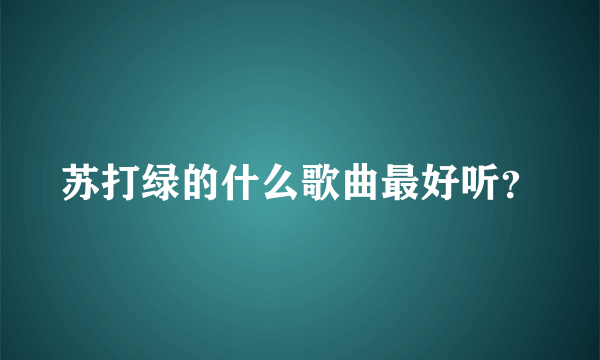 苏打绿的什么歌曲最好听?